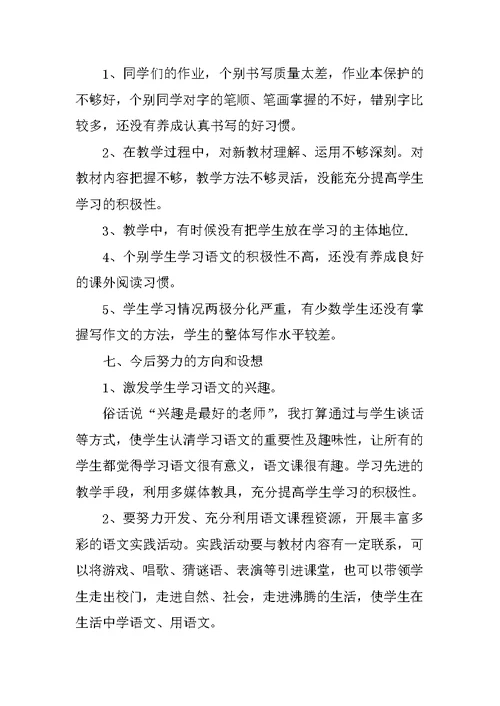 1、同学们的作业，个别书写质量太差，作业本保护的不够好，个别同学对字的笔顺、笔画掌握的不好，错别字比较多，还没有养成认真书写的好习惯。

2、在教学过程中，对新教材理解、运用不够深刻。对教材内容把握不够，教学方法不够灵活，没能充分提高学生学习的积极性。

3、教学中，有时候没有把学生放在学习的主体地位.

4、个别学生学习语文的积极性不高，还没有养成良好的课外阅读习惯。

5、学生学习情况两极分化严重，有少数学生还没有掌握写作文的方法，学生的整体写作水平较差。

七、今后努力的方向和设想

1、激发学生学习语文的兴趣。

俗话说“兴趣是最好的老师”，我打算通过与学生谈话等方式，使学生认清学习语文的重要性及趣味性，让所有的学生都觉得学习语文很有意义，语文课很有趣。学习先进的教学手段，利用多媒体教具，充分提高学生学习的积极性。

2、要努力开发、充分利用语文课程资源，开展丰富多彩的语文实践活动。实践活动要与教材内容有一定联系，可以将游戏、唱歌、猜谜语、表演等引进课堂，也可以带领学生走出校门，走进自然、社会，走进沸腾的生活，使学生在生活中学语文、用语文。